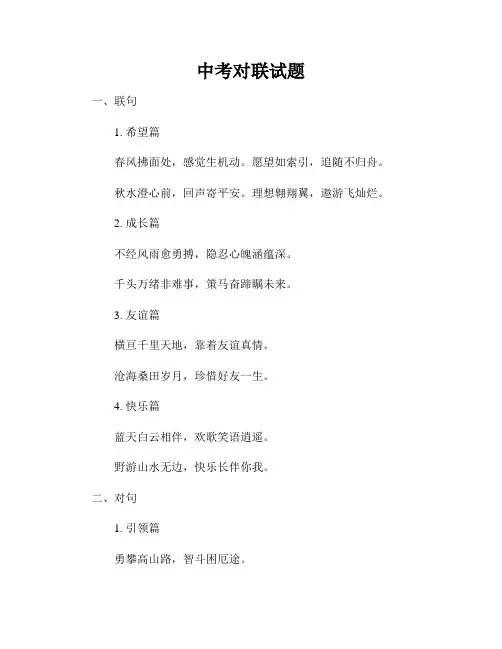 中考对联试题

一、联句

1. 希望篇

春风拂面处，感觉生机动。愿望如索引，追随不归舟。

秋水澄心前，回声寄平安。理想翱翔翼，遨游飞灿烂。

2. 成长篇

不经风雨愈勇搏，隐忍心魄涵蕴深。

千头万绪非难事，策马奋蹄瞩未来。

3. 友谊篇

横亘千里天地，靠着友谊真情。

沧海桑田岁月，珍惜好友一生。

4. 快乐篇

蓝天白云相伴，欢歌笑语逍遥。

野游山水无边，快乐长伴你我。

二、对句

1. 引领篇

勇攀高山路，智斗困厄途。